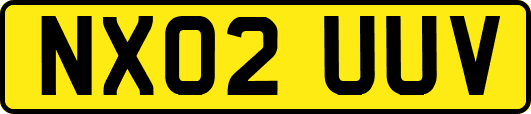 NX02 UUV